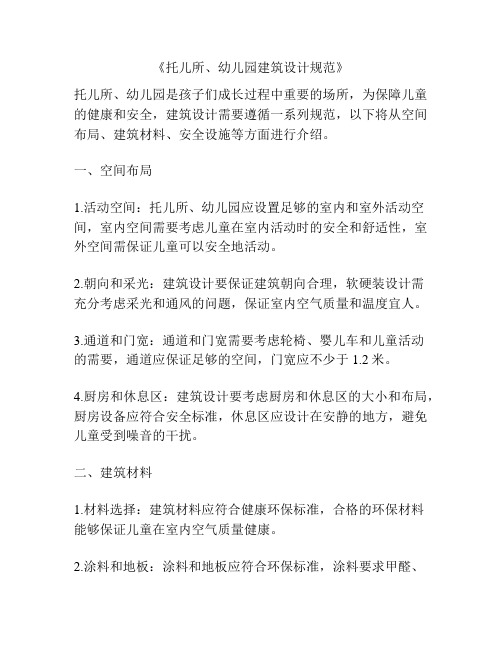 《托儿所、幼儿园建筑设计规范》

托儿所、幼儿园是孩子们成长过程中重要的场所，为保障儿童的健康和安全，建筑设计需要遵循一系列规范，以下将从空间布局、建筑材料、安全设施等方面进行介绍。

一、空间布局

1.活动空间：托儿所、幼儿园应设置足够的室内和室外活动空间，室内空间需要考虑儿童在室内活动时的安全和舒适性，室外空间需保证儿童可以安全地活动。

2.朝向和采光：建筑设计要保证建筑朝向合理，软硬装设计需充分考虑采光和通风的问题，保证室内空气质量和温度宜人。

3.通道和门宽：通道和门宽需要考虑轮椅、婴儿车和儿童活动的需要，通道应保证足够的空间，门宽应不少于 1.2 米。

4.厨房和休息区：建筑设计要考虑厨房和休息区的大小和布局，厨房设备应符合安全标准，休息区应设计在安静的地方，避免儿童受到噪音的干扰。

二、建筑材料

1.材料选择：建筑材料应符合健康环保标准，合格的环保材料能够保证儿童在室内空气质量健康。

2.涂料和地板：涂料和地板应符合环保标准，涂料要求甲醛、